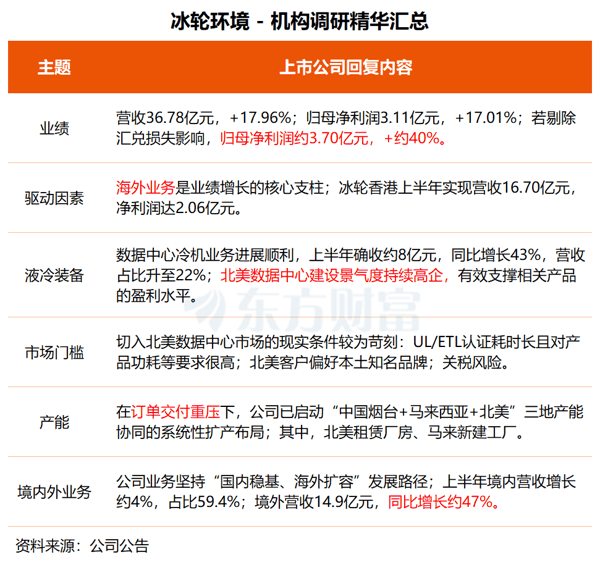 冰轮环境 - 机构调研精华汇总

| 主题 | 上市公司回复内容 |
|---|---|
| 业绩 | 营收36.78亿元，+17.96%；归母净利润3.11亿元，+17.01%；若剔除汇兑损失影响，归母净利润约3.70亿元，+约40%。 |
| 驱动因素 | 海外业务是业绩增长的核心支柱；冰轮香港上半年实现营收16.70亿元，净利润达2.06亿元。 |
| 液冷装备 | 数据中心冷机业务进展顺利，上半年确收约8亿元，同比增长43%，营收占比升至22%；北美数据中心建设景气度持续高企，有效支撑相关产品的盈利水平。 |
| 市场门槛 | 切入北美数据中心市场的现实条件较为苛刻：UL/ETL认证耗时长且对产品功耗等要求很高；北美客户偏好本土知名品牌；关税风险。 |
| 产能 | 在订单交付重压下，公司已启动“中国烟台+马来西亚+北美”三地产能协同的系统性扩产布局；其中，北美租赁厂房、马来新建工厂。 |
| 境内外业务 | 公司业务坚持“国内稳基、海外扩容”发展路径；上半年境内营收增长约4%，占比59.4%；境外营收14.9亿元，同比增长约47%。 |

东方财富

资料来源：公司公告